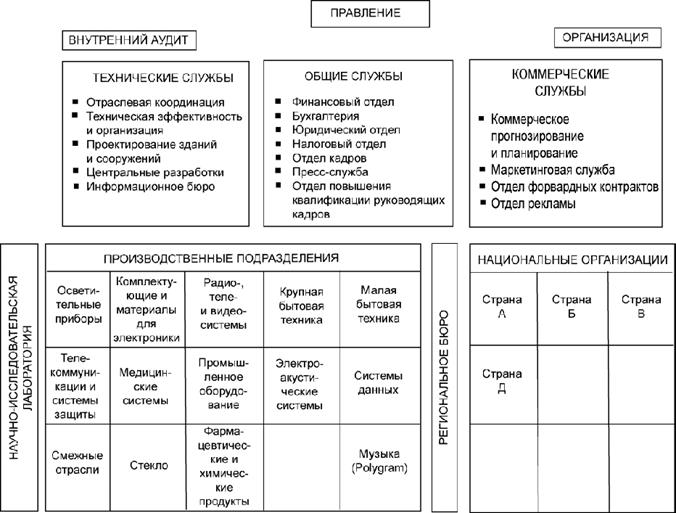 ПРАВЛЕНИЕ

ВНУТРЕННИЙ АУДИТ

ОРГАНИЗАЦИЯ

ТЕХНИЧЕСКИЕ СЛУЖБЫ
- Отраслевая координация
- Техническая эффективность и организация
- Проектирование зданий и сооружений
- Центральные разработки
- Информационное бюро

ОБЩИЕ СЛУЖБЫ
- Финансовый отдел
- Бухгалтерия
- Юридический отдел
- Налоговый отдел
- Отдел кадров
- Пресс-служба
- Отдел повышения квалификации руководящих кадров

КОММЕРЧЕСКИЕ СЛУЖБЫ
- Коммерческое прогнозирование и планирование
- Маркетинговая служба
- Отдел форвардных контрактов
- Отдел рекламы

НАУЧНО-ИССЛЕДОВАТЕЛЬСКАЯ ЛАБОРАТОРИЯ

ПРОИЗВОДСТВЕННЫЕ ПОДРАЗДЕЛЕНИЯ

| Осветительные приборы | Комплектующие и материалы для электроники | Радио-, теле- и видеосистемы | Крупная бытовая техника | Малая бытовая техника |
|---|---|---|---|---|
| Телекоммуникации и системы защиты | Медицинские системы | Промышленное оборудование | Электроакустические системы | Системы данных |
| Смежные отрасли | Стекло | Фармацевтические и химические продукты | | Музыка (Polygram) |

РЕГИОНАЛЬНОЕ БЮРО

НАЦИОНАЛЬНЫЕ ОРГАНИЗАЦИИ

| Страна А | Страна Б | Страна В |
|---|---|---|
| Страна Д | | |
| | | |